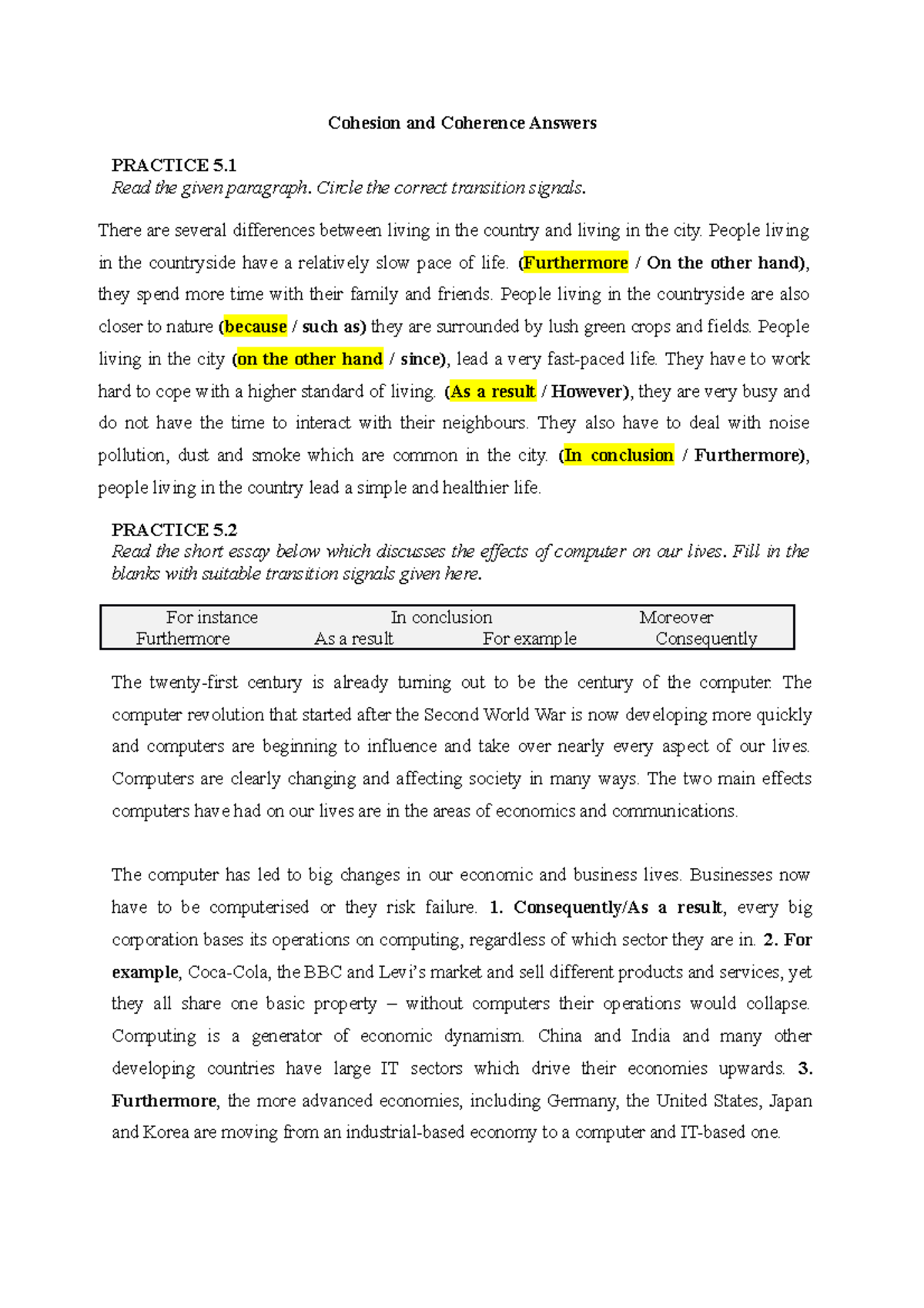 Cohesion and Coherence Answers

PRACTICE 5.1
Read the given paragraph. Circle the correct transition signals.

There are several differences between living in the country and living in the city. People living in the countryside have a relatively slow pace of life. (Furthermore / On the other hand), they spend more time with their family and friends. People living in the countryside are also closer to nature (because / such as) they are surrounded by lush green crops and fields. People living in the city (on the other hand / since), lead a very fast-paced life. They have to work hard to cope with a higher standard of living. (As a result / However), they are very busy and do not have the time to interact with their neighbours. They also have to deal with noise pollution, dust and smoke which are common in the city. (In conclusion / Furthermore), people living in the country lead a simple and healthier life.

PRACTICE 5.2
Read the short essay below which discusses the effects of computer on our lives. Fill in the blanks with suitable transition signals given here.

For instance    In conclusion    Moreover
Furthermore    As a result    For example    Consequently

The twenty-first century is already turning out to be the century of the computer. The computer revolution that started after the Second World War is now developing more quickly and computers are beginning to influence and take over nearly every aspect of our lives. Computers are clearly changing and affecting society in many ways. The two main effects computers have had on our lives are in the areas of economics and communications.

The computer has led to big changes in our economic and business lives. Businesses now have to be computerised or they risk failure. 1. Consequently/As a result, every big corporation bases its operations on computing, regardless of which sector they are in. 2. For example, Coca-Cola, the BBC and Levi's market and sell different products and services, yet they all share one basic property – without computers their operations would collapse. Computing is a generator of economic dynamism. China and India and many other developing countries have large IT sectors which drive their economies upwards. 3. Furthermore, the more advanced economies, including Germany, the United States, Japan and Korea are moving from an industrial-based economy to a computer and IT-based one.